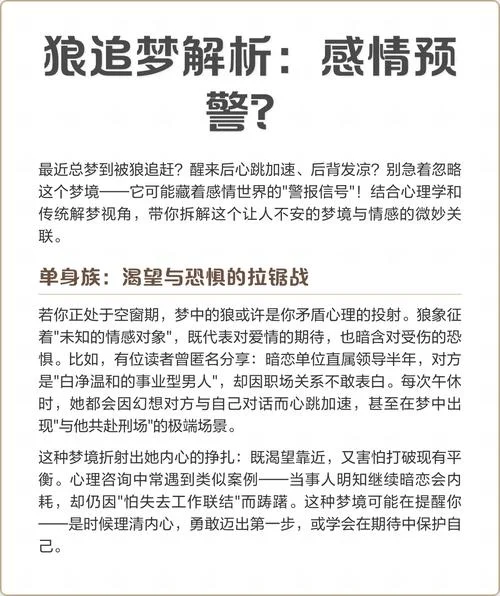 狼追梦解析：感情预警？

最近总梦到被狼追赶？醒来后心跳加速、后背发凉？别急着忽略这个梦境——它可能藏着感情世界的"警报信号"！结合心理学和传统解梦视角，带你拆解这个让人不安的梦境与情感的微妙关联。

单身族：渴望与恐惧的拉锯战

若你正处于空窗期，梦中的狼或许是你矛盾心理的投射。狼象征着"未知的情感对象"，既代表对爱情的期待，也暗含对受伤的恐惧。比如，有位读者曾匿名分享：暗恋单位直属领导半年，对方是"白净温和的事业型男人"，却因职场关系不敢表白。每次午休时，她都会因幻想对方与自己对话而心跳加速，甚至在梦中出现"与他共赴刑场"的极端场景。

这种梦境折射出她内心的挣扎：既渴望靠近，又害怕打破现有平衡。心理咨询中常遇到类似案例——当事人明知继续暗恋会内耗，却仍因"怕失去工作联结"而踌躇。这种梦境可能在提醒你——是时候理清内心，勇敢迈出第一步，或学会在期待中保护自己。